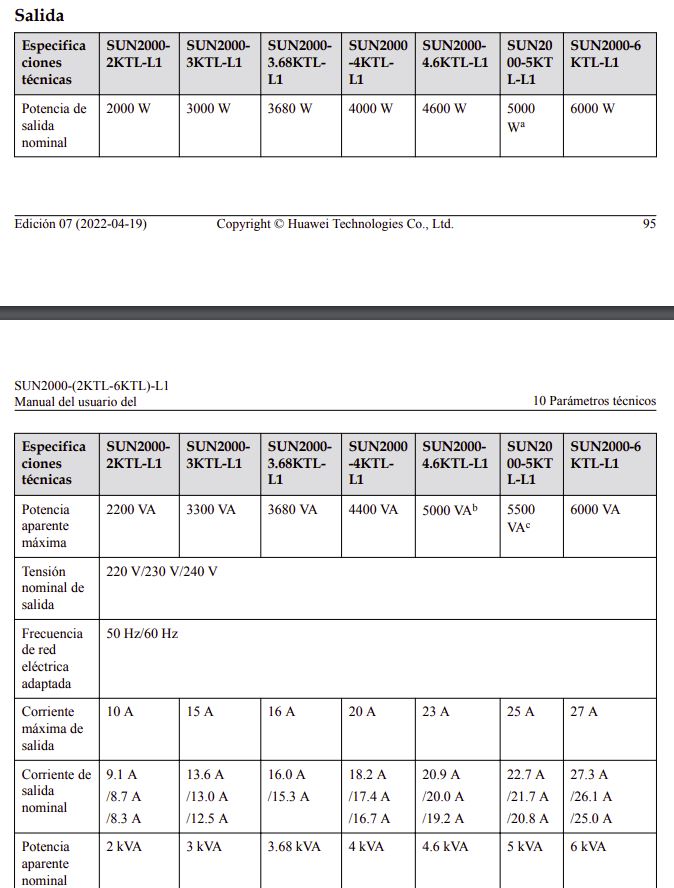 Salida

| Especificaciones técnicas | SUN2000-2KTL-L1 | SUN2000-3KTL-L1 | SUN2000-3.68KTL-L1 | SUN2000-4KTL-L1 | SUN2000-4.6KTL-L1 | SUN2000-5KTL-L1 | SUN2000-6KTL-L1 |
|---|---|---|---|---|---|---|---|
| Potencia de salida nominal | 2000 W | 3000 W | 3680 W | 4000 W | 4600 W | 5000 W$^a$ | 6000 W |

Edición 07 (2022-04-19) Copyright © Huawei Technologies Co., Ltd. 95

SUN2000-(2KTL-6KTL)-L1
Manual del usuario del 10 Parámetros técnicos

| Especificaciones técnicas | SUN2000-2KTL-L1 | SUN2000-3KTL-L1 | SUN2000-3.68KTL-L1 | SUN2000-4KTL-L1 | SUN2000-4.6KTL-L1 | SUN2000-5KTL-L1 | SUN2000-6KTL-L1 |
|---|---|---|---|---|---|---|---|
| Potencia aparente máxima | 2200 VA | 3300 VA | 3680 VA | 4400 VA | 5000 VA$^b$ | 5500 VA$^c$ | 6000 VA |
| Tensión nominal de salida | 220 V/230 V/240 V | | | | | | |
| Frecuencia de red eléctrica adaptada | 50 Hz/60 Hz | | | | | | |
| Corriente máxima de salida | 10 A | 15 A | 16 A | 20 A | 23 A | 25 A | 27 A |
| Corriente de salida nominal | 9.1 A /8.7 A /8.3 A | 13.6 A /13.0 A /12.5 A | 16.0 A /15.3 A | 18.2 A /17.4 A /16.7 A | 20.9 A /20.0 A /19.2 A | 22.7 A /21.7 A /20.8 A | 27.3 A /26.1 A /25.0 A |
| Potencia aparente nominal | 2 kVA | 3 kVA | 3.68 kVA | 4 kVA | 4.6 kVA | 5 kVA | 6 kVA |